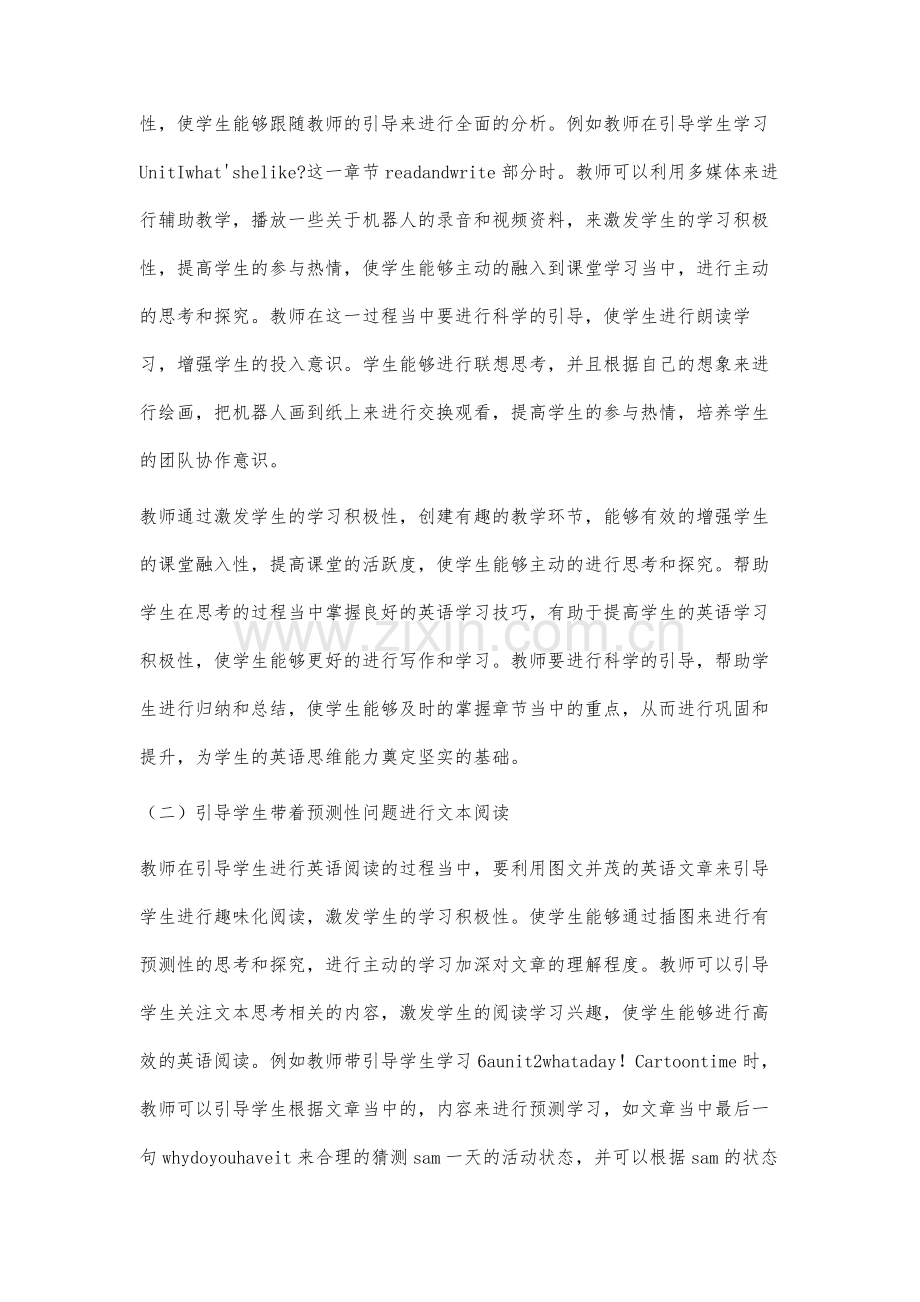 性，使学生能够跟随教师的引导来进行全面的分析。例如教师在引导学生学习UnitIwhat'shelike?这一章节readandwrite部分时。教师可以利用多媒体来进行辅助教学，播放一些关于机器人的录音和视频资料，来激发学生的学习积极性，提高学生的参与热情，使学生能够主动的融入到课堂学习当中，进行主动的思考和探究。教师在这一过程当中要进行科学的引导，使学生进行朗读学习，增强学生的投入意识。学生能够进行联想思考，并且根据自己的想象来进行绘画，把机器人画到纸上来进行交换观看，提高学生的参与热情，培养学生的团队协作意识。

教师通过激发学生的学习积极性，创建有趣的教学环节，能够有效的增强学生的课堂融入性，提高课堂的活跃度，使学生能够主动的进行思考和探究。帮助学生在思考的过程当中掌握良好的英语学习技巧，有助于提高学生的英语学习积极性，使学生能够更好的进行写作和学习。教师要进行科学的引导，帮助学生进行归纳和总结，使学生能够及时的掌握章节当中的重点，从而进行巩固和提升，为学生的英语思维能力奠定坚实的基础。

（二）引导学生带着预测性问题进行文本阅读

教师在引导学生进行英语阅读的过程当中，要利用图文并茂的英语文章来引导学生进行趣味化阅读，激发学生的学习积极性。使学生能够通过插图来进行有预测性的思考和探究，进行主动的学习加深对文章的理解程度。教师可以引导学生关注文本思考相关的内容，激发学生的阅读学习兴趣，使学生能够进行高效的英语阅读。例如教师带引导学生学习6aunit2whataday！Cartoontime时，教师可以引导学生根据文章当中的，内容来进行预测学习，如文章当中最后一句whydoyouhaveit来合理的猜测sam一天的活动状态，并可以根据sam的状态

www.zixin.com.cn